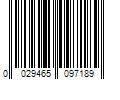 0 029465 097189